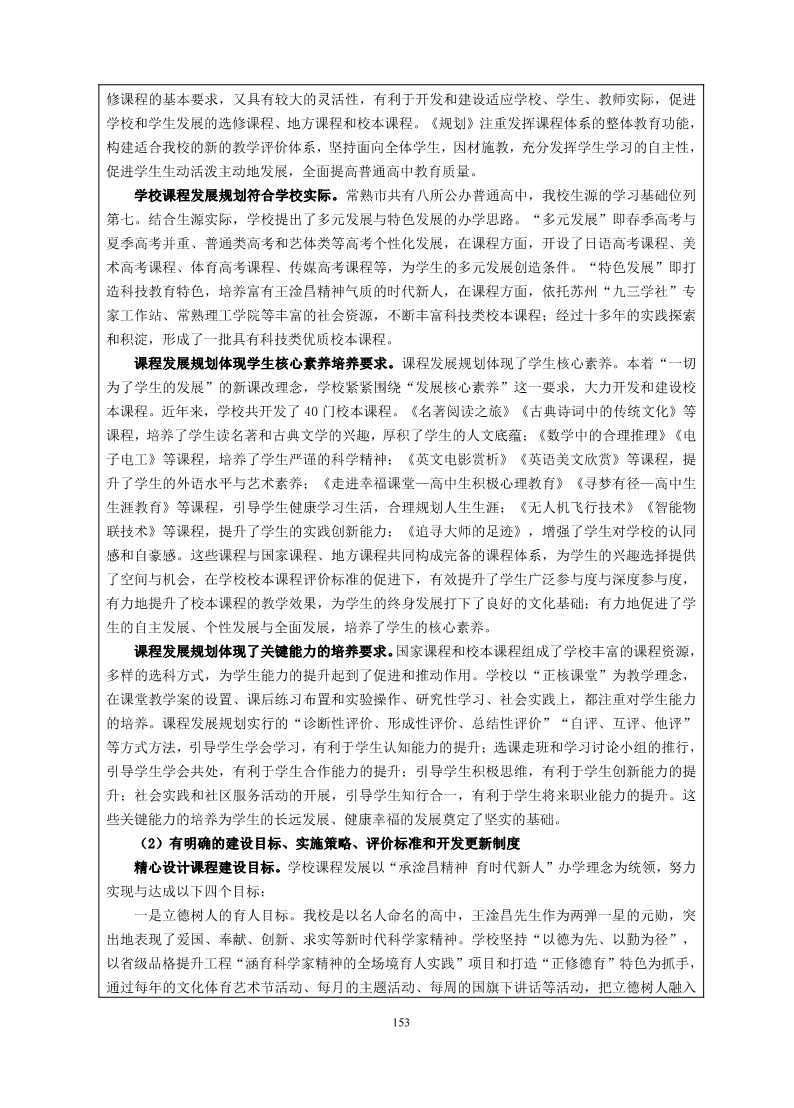 修课程的基本要求，又具有较大的灵活性，有利于开发和建设适应学校、学生、教师实际，促进学校和学生发展的选修课程、地方课程和校本课程。《规划》注重发挥课程体系的整体教育功能，构建适合我校的新的教学评价体系，坚持面向全体学生，因材施教，充分发挥学生学习的自主性，促进学生生动活泼主动地发展，全面提高普通高中教育质量。

学校课程发展规划符合学校实际。常熟市共有八所公办普通高中，我校生源的学习基础位列第七。结合生源实际，学校提出了多元发展与特色发展的办学思路。“多元发展”即春季高考与夏季高考并重、普通类高考和艺体类等高考个性化发展，在课程方面，开设了日语高考课程、美术高考课程、体育高考课程、传媒高考课程等，为学生的多元发展创造条件。“特色发展”即打造科技教育特色，培养富有王淦昌精神气质的时代新人，在课程方面，依托苏州“九三学社”专家工作站、常熟理工学院等丰富的社会资源，不断丰富科技类校本课程；经过十多年的实践探索和积淀，形成了一批具有科技类优质校本课程。

课程发展规划体现学生核心素养培养要求。课程发展规划体现了学生核心素养。本着“一切为了学生的发展”的新课改理念，学校紧紧围绕“发展核心素养”这一要求，大力开发和建设校本课程。近年来，学校共开发了 40 门校本课程。《名著阅读之旅》《古典诗词中的传统文化》等课程，培养了学生读名著和古典文学的兴趣，厚积了学生的人文底蕴；《数学中的合理推理》《电子电工》等课程，培养了学生严谨的科学精神；《英文电影赏析》《英语美文欣赏》等课程，提升了学生的外语水平与艺术素养；《走进幸福课堂—高中生积极心理教育》《寻梦有径—高中生生涯教育》等课程，引导学生健康学习生活，合理规划人生生涯；《无人机飞行技术》《智能物联技术》等课程，提升了学生的实践创新能力；《追寻大师的足迹》，增强了学生对学校的认同感和自豪感。这些课程与国家课程、地方课程共同构成完备的课程体系，为学生的兴趣选择提供了空间与机会，在学校校本课程评价标准的促进下，有效提升了学生广泛参与度与深度参与度，有力地提升了校本课程的教学效果，为学生的终身发展打下了良好的文化基础；有力地促进了学生的自主发展、个性发展与全面发展，培养了学生的核心素养。

课程发展规划体现了关键能力的培养要求。国家课程和校本课程组成了学校丰富的课程资源，多样的选科方式，为学生能力的提升起到了促进和推动作用。学校以“正核课堂”为教学理念，在课堂教学案的设置、课后练习布置和实验操作、研究性学习、社会实践上，都注重对学生能力的培养。课程发展规划实行的“诊断性评价、形成性评价、总结性评价”“自评、互评、他评”等方式方法，引导学生学会学习，有利于学生认知能力的提升；选课走班和学习讨论小组的推行，引导学生学会共处，有利于学生合作能力的提升；引导学生积极思维，有利于学生创新能力的提升；社会实践和社区服务活动的开展，引导学生知行合一，有利于学生将来职业能力的提升。这些关键能力的培养为学生的长远发展、健康幸福的发展奠定了坚实的基础。

（2）有明确的建设目标、实施策略、评价标准和开发更新制度

精心设计课程建设目标。学校课程发展以“承淦昌精神 育时代新人”办学理念为统领，努力实现与达成以下四个目标：

一是立德树人的育人目标。我校是以名人命名的高中，王淦昌先生作为两弹一星的元勋，突出地表现了爱国、奉献、创新、求实等新时代科学家精神。学校坚持“以德为先、以勤为径”，以省级品格提升工程“涵育科学家精神的全场域育人实践”项目和打造“正修德育”特色为抓手，通过每年的文化体育艺术节活动、每月的主题活动、每周的国旗下讲话等活动，把立德树人融入

153